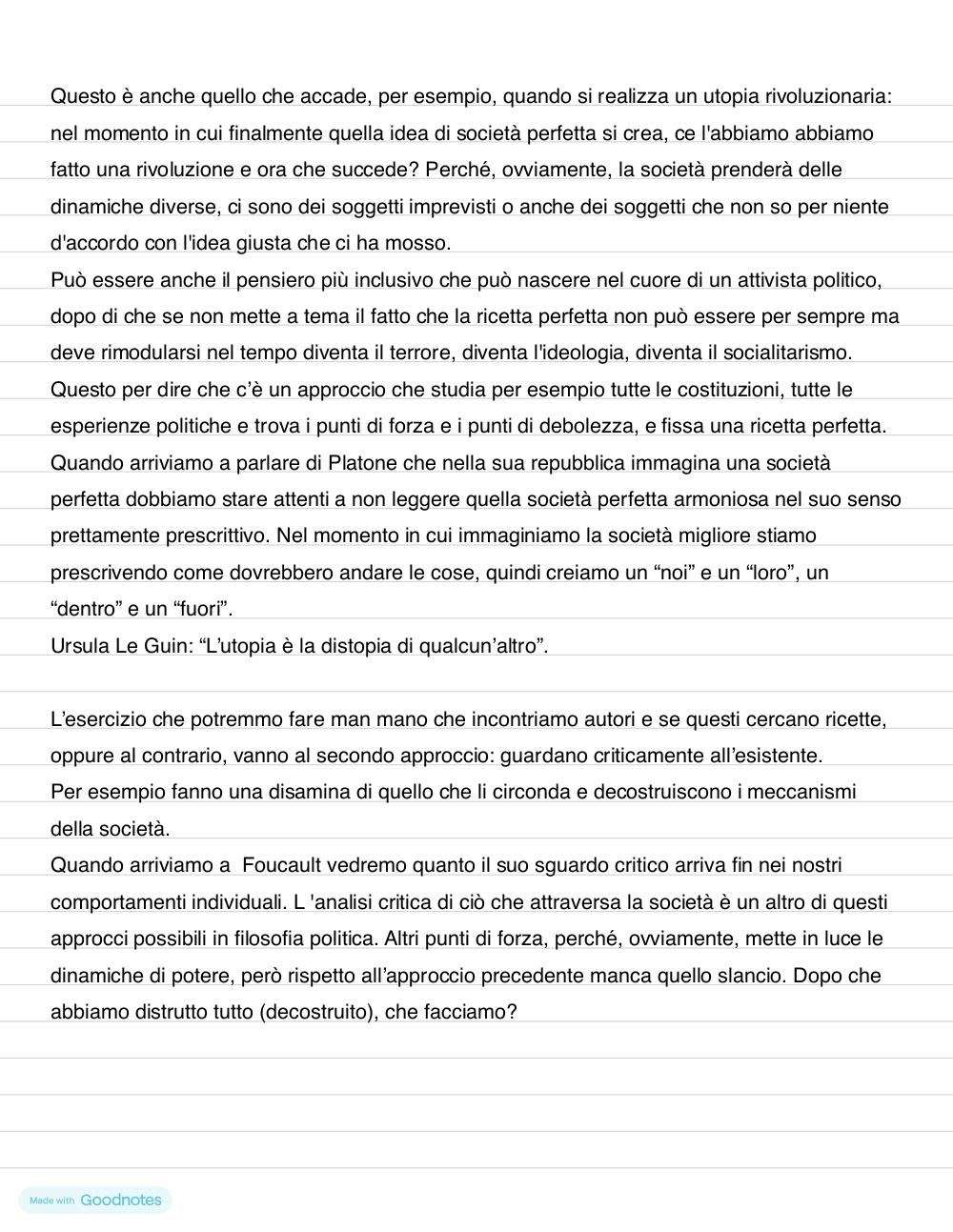 Questo è anche quello che accade, per esempio, quando si realizza un utopia rivoluzionaria: nel momento in cui finalmente quella idea di società perfetta si crea, ce l'abbiamo abbiamo fatto una rivoluzione e ora che succede? Perché, ovviamente, la società prenderà delle dinamiche diverse, ci sono dei soggetti imprevisti o anche dei soggetti che non so per niente d'accordo con l'idea giusta che ci ha mosso.
Può essere anche il pensiero più inclusivo che può nascere nel cuore di un attivista politico, dopo di che se non mette a tema il fatto che la ricetta perfetta non può essere per sempre ma deve rimodularsi nel tempo diventa il terrore, diventa l'ideologia, diventa il socialitarismo.
Questo per dire che c'è un approccio che studia per esempio tutte le costituzioni, tutte le esperienze politiche e trova i punti di forza e i punti di debolezza, e fissa una ricetta perfetta.
Quando arriviamo a parlare di Platone che nella sua repubblica immagina una società perfetta dobbiamo stare attenti a non leggere quella società perfetta armoniosa nel suo senso prettamente prescrittivo. Nel momento in cui immaginiamo la società migliore stiamo prescrivendo come dovrebbero andare le cose, quindi creiamo un “noi” e un “loro”, un “dentro” e un “fuori”.
Ursula Le Guin: “L'utopia è la distopia di qualcun'altro”.

L'esercizio che potremmo fare man mano che incontriamo autori e se questi cercano ricette, oppure al contrario, vanno al secondo approccio: guardano criticamente all'esistente.
Per esempio fanno una disamina di quello che li circonda e decostruiscono i meccanismi della società.
Quando arriviamo a Foucault vedremo quanto il suo sguardo critico arriva fin nei nostri comportamenti individuali. L 'analisi critica di ciò che attraversa la società è un altro di questi approcci possibili in filosofia politica. Altri punti di forza, perché, ovviamente, mette in luce le dinamiche di potere, però rispetto all'approccio precedente manca quello slancio. Dopo che abbiamo distrutto tutto (decostruito), che facciamo?

Made with Goodnotes